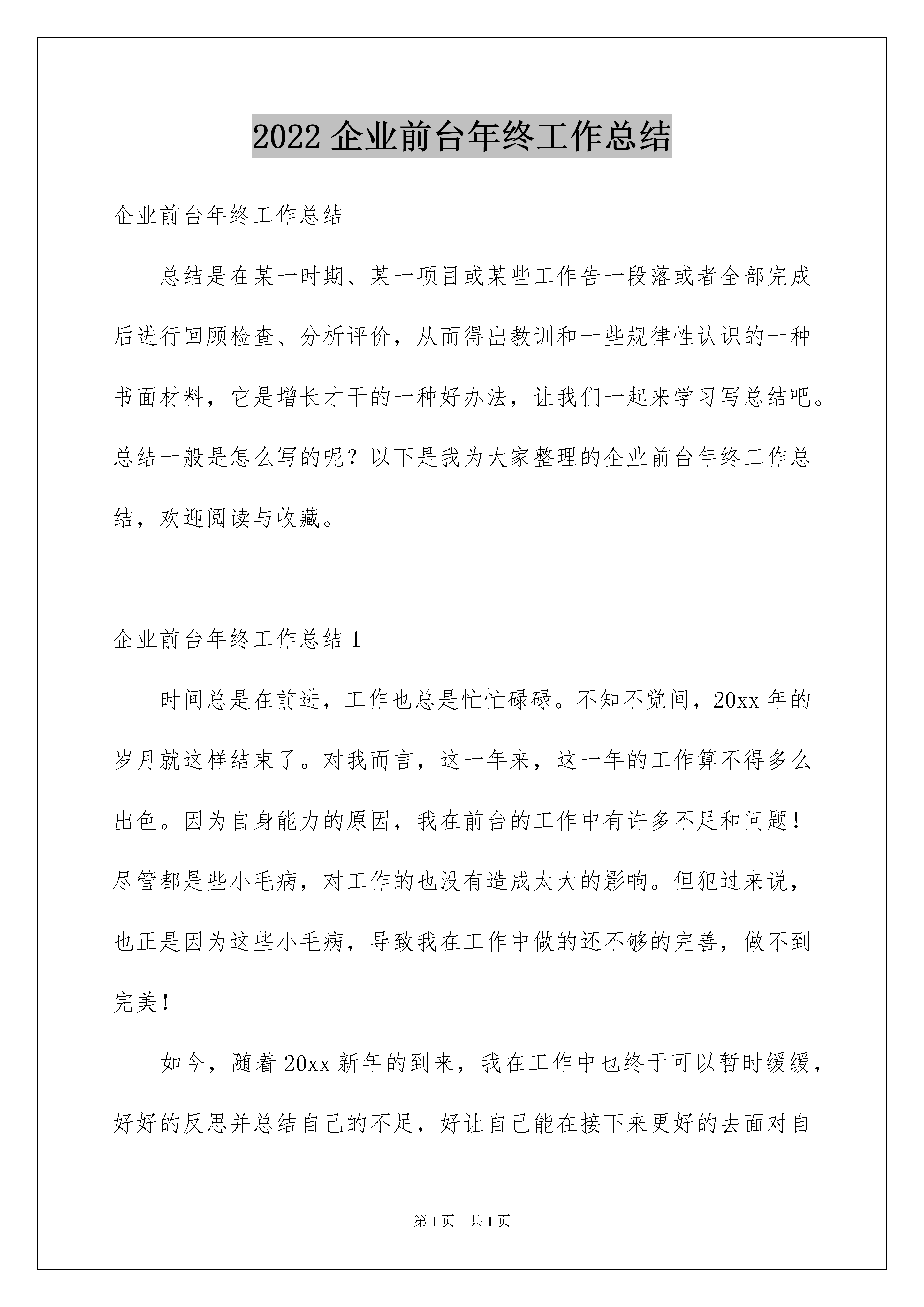 2022 企业前台年终工作总结

企业前台年终工作总结

总结是在某一时期、某一项目或某些工作告一段落或者全部完成后进行回顾检查、分析评价，从而得出教训和一些规律性认识的一种书面材料，它是增长才干的一种好办法，让我们一起来学习写总结吧。总结一般是怎么写的呢？以下是我为大家整理的企业前台年终工作总结，欢迎阅读与收藏。

企业前台年终工作总结 1

时间总是在前进，工作也总是忙忙碌碌。不知不觉间，20xx 年的岁月就这样结束了。对我而言，这一年来，这一年的工作算不得多么出色。因为自身能力的原因，我在前台的工作中有许多不足和问题！尽管都是些小毛病，对工作的也没有造成太大的影响。但犯过来说，也正是因为这些小毛病，导致我在工作中做的还不够的完善，做不到完美！

如今，随着 20xx 新年的到来，我在工作中也终于可以暂时缓缓，好好的反思并总结自己的不足，好让自己能在接下来更好的去面对自

第 1 页　共 1 页